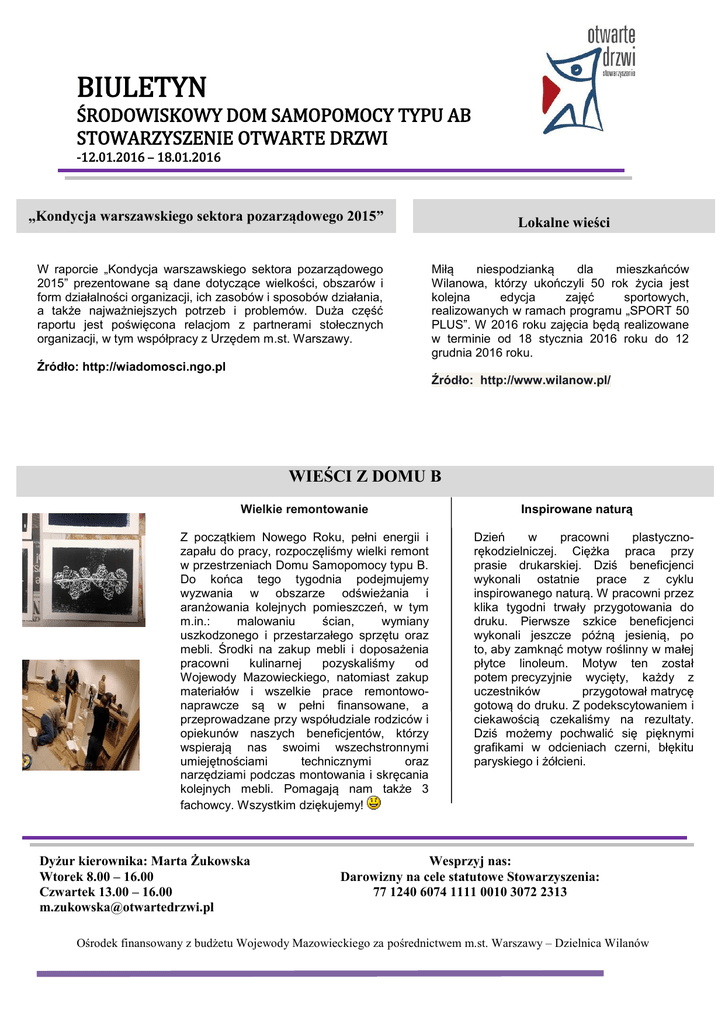 otwarte drzwi
stowarzyszenie

BIULETYN
ŚRODOWISKOWY DOM SAMOPOMOCY TYPU AB
STOWARZYSZENIE OTWARTE DRZWI
-12.01.2016 – 18.01.2016

„Kondycja warszawskiego sektora pozarządowego 2015”

W raporcie „Kondycja warszawskiego sektora pozarządowego 2015” prezentowane są dane dotyczące wielkości, obszarów i form działalności organizacji, ich zasobów i sposobów działania, a także najważniejszych potrzeb i problemów. Duża część raportu jest poświęcona relacjom z partnerami stołecznych organizacji, w tym współpracy z Urzędem m.st. Warszawy.

Źródło: http://wiadomosci.ngo.pl

Lokalne wieści

Miłą niespodzianką dla mieszkańców Wilanowa, którzy ukończyli 50 rok życia jest kolejna edycja zajęć sportowych, realizowanych w ramach programu „SPORT 50 PLUS”. W 2016 roku zajęcia będą realizowane w terminie od 18 stycznia 2016 roku do 12 grudnia 2016 roku.

Źródło: http://www.wilanow.pl/

WIEŚCI Z DOMU B

Wielkie remontowanie

Z początkiem Nowego Roku, pełni energii i zapału do pracy, rozpoczęliśmy wielki remont w przestrzeniach Domu Samopomocy typu B. Do końca tego tygodnia podejmujemy wyzwania w obszarze odświeżania i aranżowania kolejnych pomieszczeń, w tym m.in.: malowaniu ścian, wymiany uszkodzonego i przestarzałego sprzętu oraz mebli. Środki na zakup mebli i doposażenia pracowni kulinarnej pozyskaliśmy od Wojewody Mazowieckiego, natomiast zakup materiałów i wszelkie prace remontowo-naprawcze są w pełni finansowane, a przeprowadzane przy współudziale rodziców i opiekunów naszych beneficjentów, którzy wspierają nas swoimi wszechstronnymi umiejętnościami technicznymi oraz narzędziami podczas montowania i skręcania kolejnych mebli. Pomagają nam także 3 fachowcy. Wszystkim dziękujemy!

Inspirowane naturą

Dzień w pracowni plastyczno-rękodzielniczej. Ciężka praca przy prasie drukarskiej. Dziś beneficjenci wykonali ostatnie prace z cyklu inspirowanego naturą. W pracowni przez klika tygodni trwały przygotowania do druku. Pierwsze szkice beneficjenci wykonali jeszcze późną jesienią, po to, aby zamknąć motyw roślinny w małej płytce linoleum. Motyw ten został potem precyzyjnie wycięty, każdy z uczestników przygotował matrycę gotową do druku. Z podekscytowaniem i ciekawością czekaliśmy na rezultaty. Dziś możemy pochwalić się pięknymi grafikami w odcieniach czerni, błękitu paryskiego i żółcieni.

Dyżur kierownika: Marta Żukowska
Wtorek 8.00 – 16.00
Czwartek 13.00 – 16.00
m.zukowska@otwartedrzwi.pl

Wesprzyj nas:
Darowizny na cele statutowe Stowarzyszenia:
77 1240 6074 1111 0010 3072 2313

Ośrodek finansowany z budżetu Wojewody Mazowieckiego za pośrednictwem m.st. Warszawy – Dzielnica Wilanów